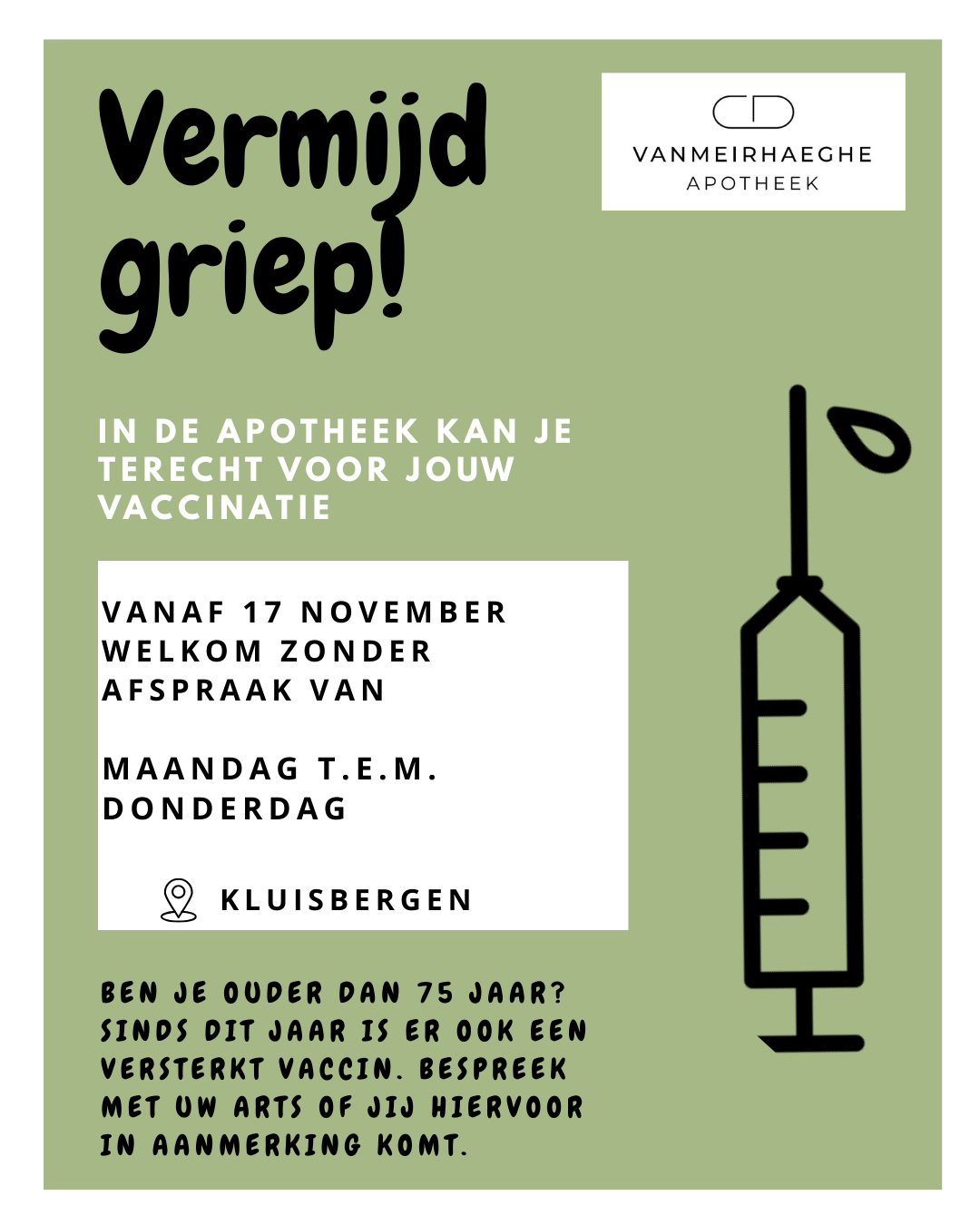 Vermijd griep!

VANMEIRHAEGHE
APOTHEEK

IN DE APOTHEEK KAN JE TERECHT VOOR JOUW VACCINATIE

VANAF 17 NOVEMBER WELKOM ZONDER AFSPRAAK VAN

MAANDAG T.E.M. DONDERDAG

KLUISBERGEN

BEN JE OUDER DAN 75 JAAR? SINDS DIT JAAR IS ER OOK EEN VERSTERKT VACCIN. BESPREEK MET UW ARTS OF JIJ HIERVOOR IN AANMERKING KOMT.